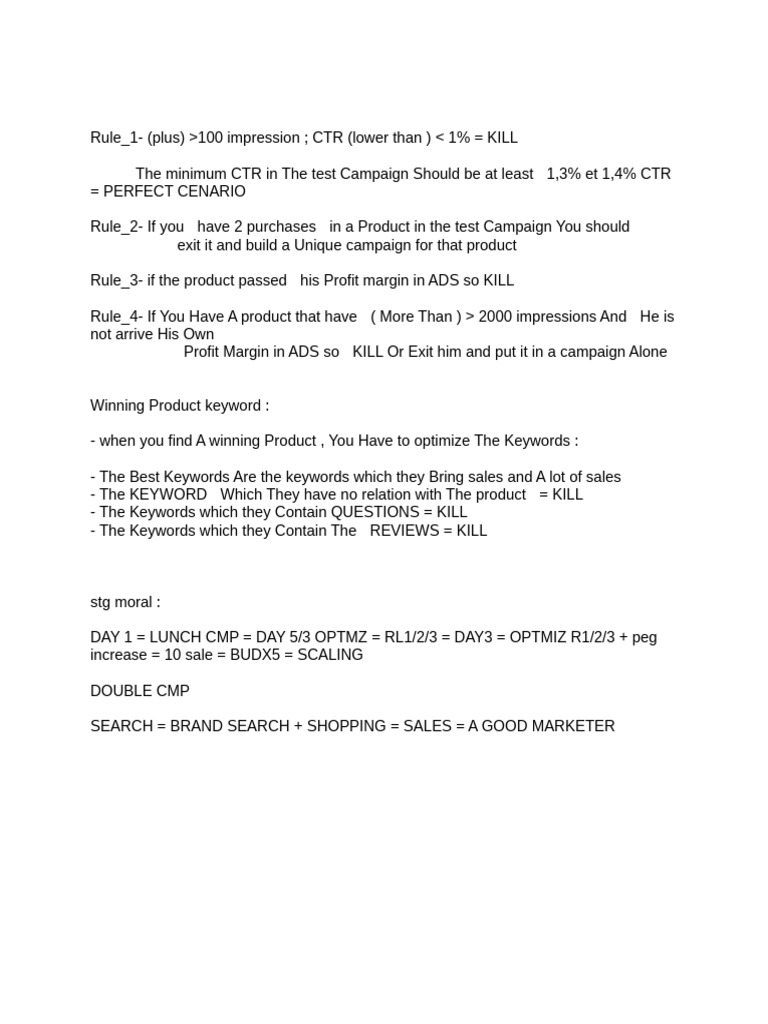 Rule_1- (plus) >100 impression ; CTR (lower than ) < 1% = KILL

The minimum CTR in The test Campaign Should be at least 1,3% et 1,4% CTR = PERFECT CENARIO

Rule_2- If you have 2 purchases in a Product in the test Campaign You should exit it and build a Unique campaign for that product

Rule_3- if the product passed his Profit margin in ADS so KILL

Rule_4- If You Have A product that have ( More Than ) > 2000 impressions And He is not arrive His Own Profit Margin in ADS so KILL Or Exit him and put it in a campaign Alone

Winning Product keyword :

- when you find A winning Product , You Have to optimize The Keywords :

- The Best Keywords Are the keywords which they Bring sales and A lot of sales
- The KEYWORD Which They have no relation with The product = KILL
- The Keywords which they Contain QUESTIONS = KILL
- The Keywords which they Contain The REVIEWS = KILL

stg moral :

DAY 1 = LUNCH CMP = DAY 5/3 OPTMZ = RL1/2/3 = DAY3 = OPTMIZ R1/2/3 + peg increase = 10 sale = BUDX5 = SCALING

DOUBLE CMP

SEARCH = BRAND SEARCH + SHOPPING = SALES = A GOOD MARKETER